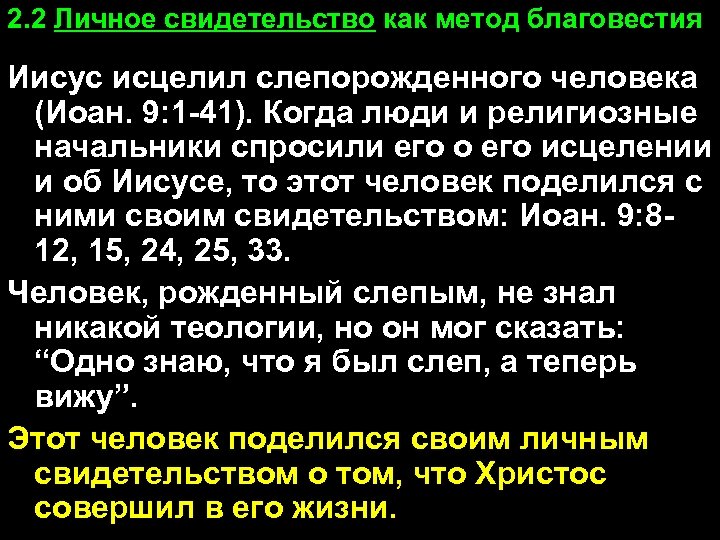 2.2 Личное свидетельство как метод благовестия

Иисус исцелил слепорожденного человека (Иоан. 9:1-41). Когда люди и религиозные начальники спросили его о его исцелении и об Иисусе, то этот человек поделился с ними своим свидетельством: Иоан. 9:8-12, 15, 24, 25, 33.

Человек, рожденный слепым, не знал никакой теологии, но он мог сказать: “Одно знаю, что я был слеп, а теперь вижу”.

Этот человек поделился своим личным свидетельством о том, что Христос совершил в его жизни.